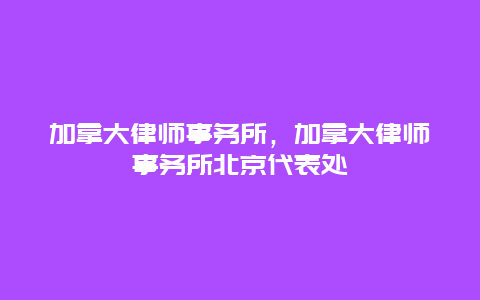 加拿大律师事务所，加拿大律师事务所北京代表处